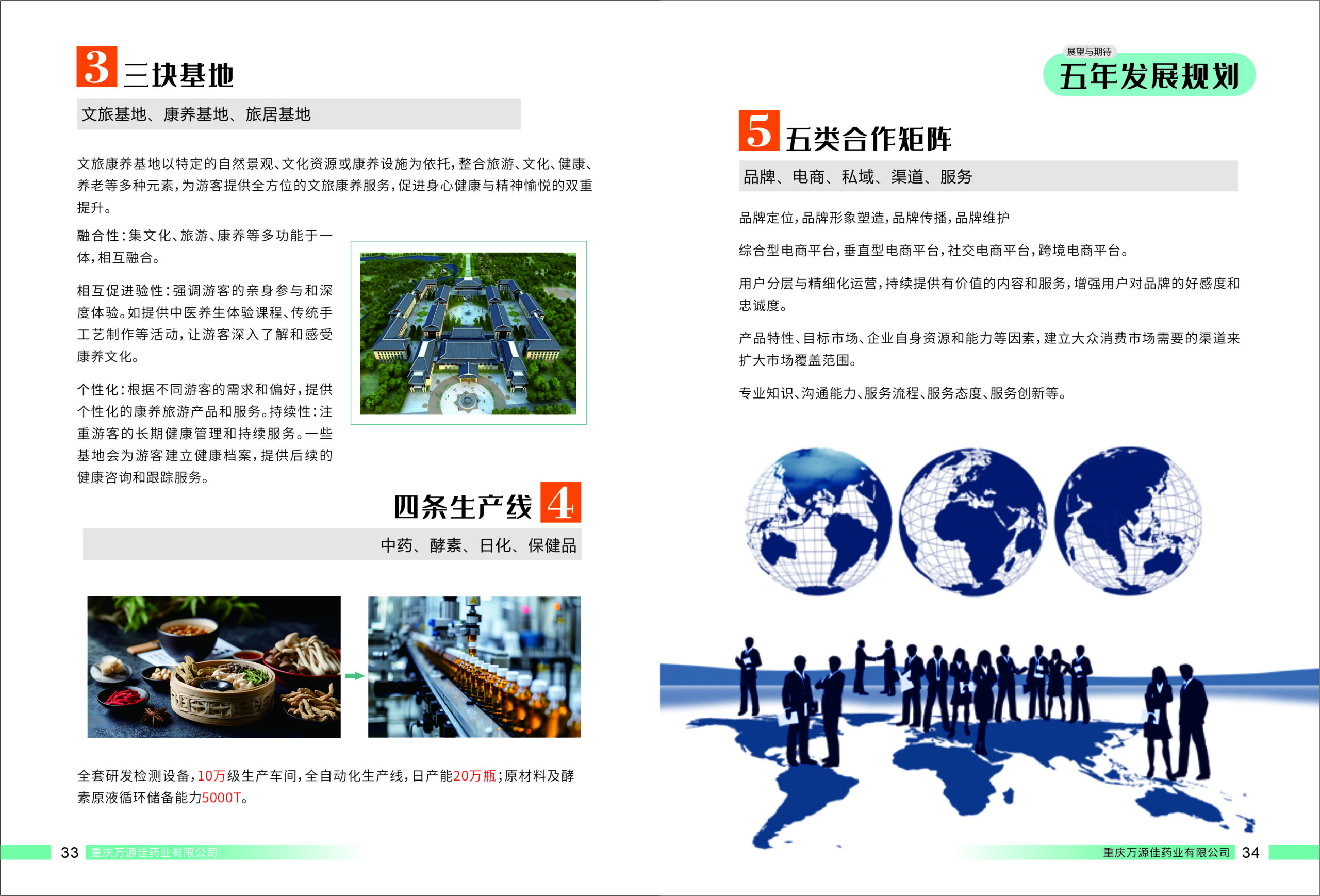 3 三块基地

文旅基地、康养基地、旅居基地

文旅康养基地以特定的自然景观、文化资源或康养设施为依托，整合旅游、文化、健康、养老等多种元素，为游客提供全方位的文旅康养服务，促进身心健康与精神愉悦的双重提升。

融合性：集文化、旅游、康养等多功能于一体，相互融合。

相互促进验性：强调游客的亲身参与和深度体验。如提供中医养生体验课程、传统手工艺制作等活动，让游客深入了解和感受康养文化。

个性化：根据不同游客的需求和偏好，提供个性化的康养旅游产品和服务。持续性：注重游客的长期健康管理和持续服务。一些基地会为游客建立健康档案，提供后续的健康咨询和跟踪服务。

四条生产线 4

中药、酵素、日化、保健品

全套研发检测设备，10万级生产车间，全自动化生产线，日产能20万瓶；原材料及酵素原液循环储备能力5000T。

33 重庆万源佳药业有限公司

展望与期待
五年发展规划

5 五类合作矩阵

品牌、电商、私域、渠道、服务

品牌定位，品牌形象塑造，品牌传播，品牌维护

综合型电商平台，垂直型电商平台，社交电商平台，跨境电商平台。

用户分层与精细化运营，持续提供有价值的内容和服务，增强用户对品牌的好感度和忠诚度。

产品特性、目标市场、企业自身资源和能力等因素，建立大众消费市场需要的渠道来扩大市场覆盖范围。

专业知识、沟通能力、服务流程、服务态度、服务创新等。

重庆万源佳药业有限公司 34